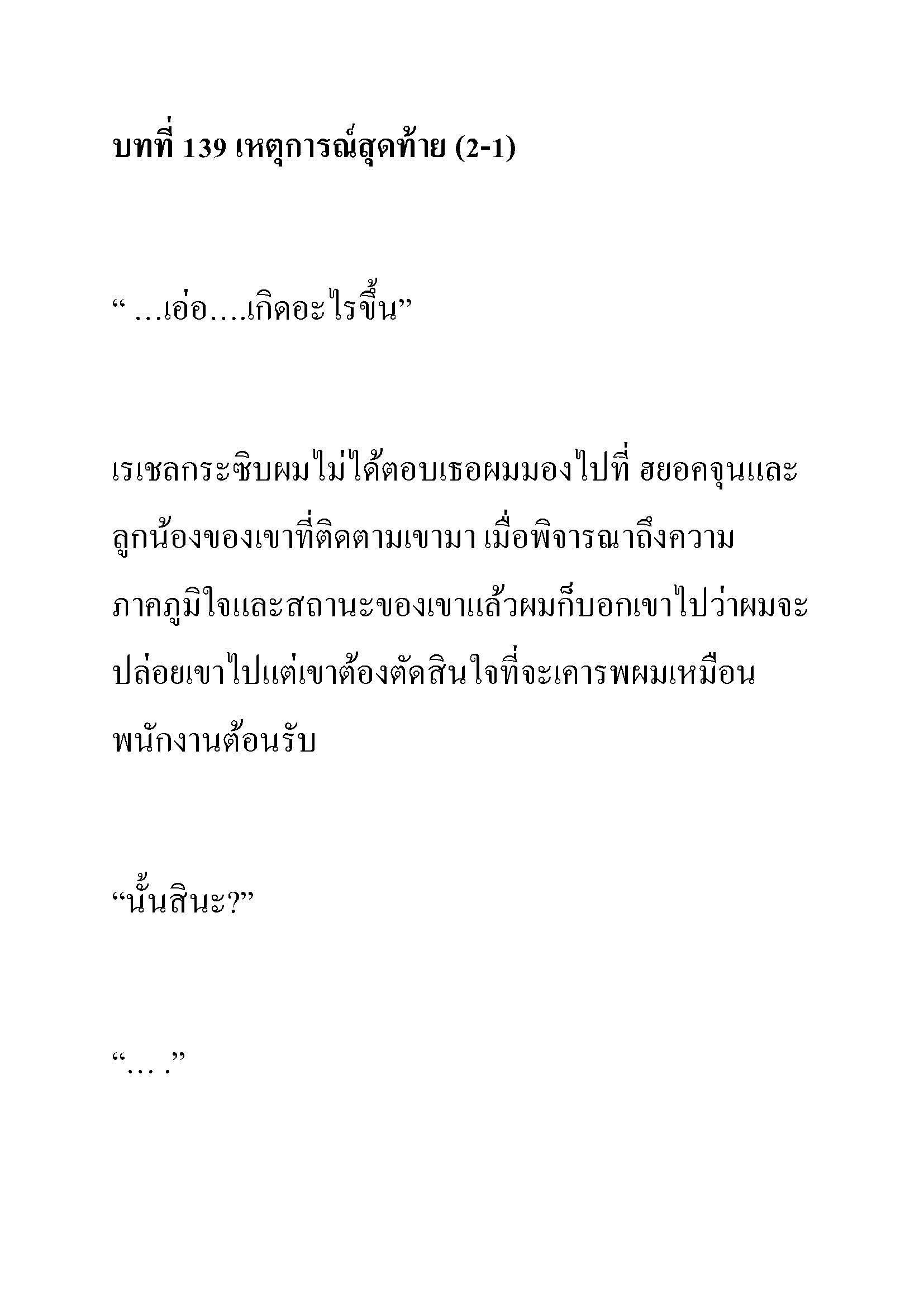 บทที่ 139 เหตุการณ์สุดท้าย (2-1)

“ …เอ่อ….เกิดอะไรขึ้น”

เรเชลกระซิบผมไม่ได้ตอบเธอผมมองไปที่ ฮยอคจุนและลูกน้องของเขาที่ติดตามเขามา เมื่อพิจารณาถึงความภาคภูมิใจและสถานะของเขาแล้วผมก็บอกเขาไปว่าผมจะปล่อยเขาไปแต่เขาต้องตัดสินใจที่จะเคารพผมเหมือนพนักงานต้อนรับ

“นั้นสินะ?”

“… .”